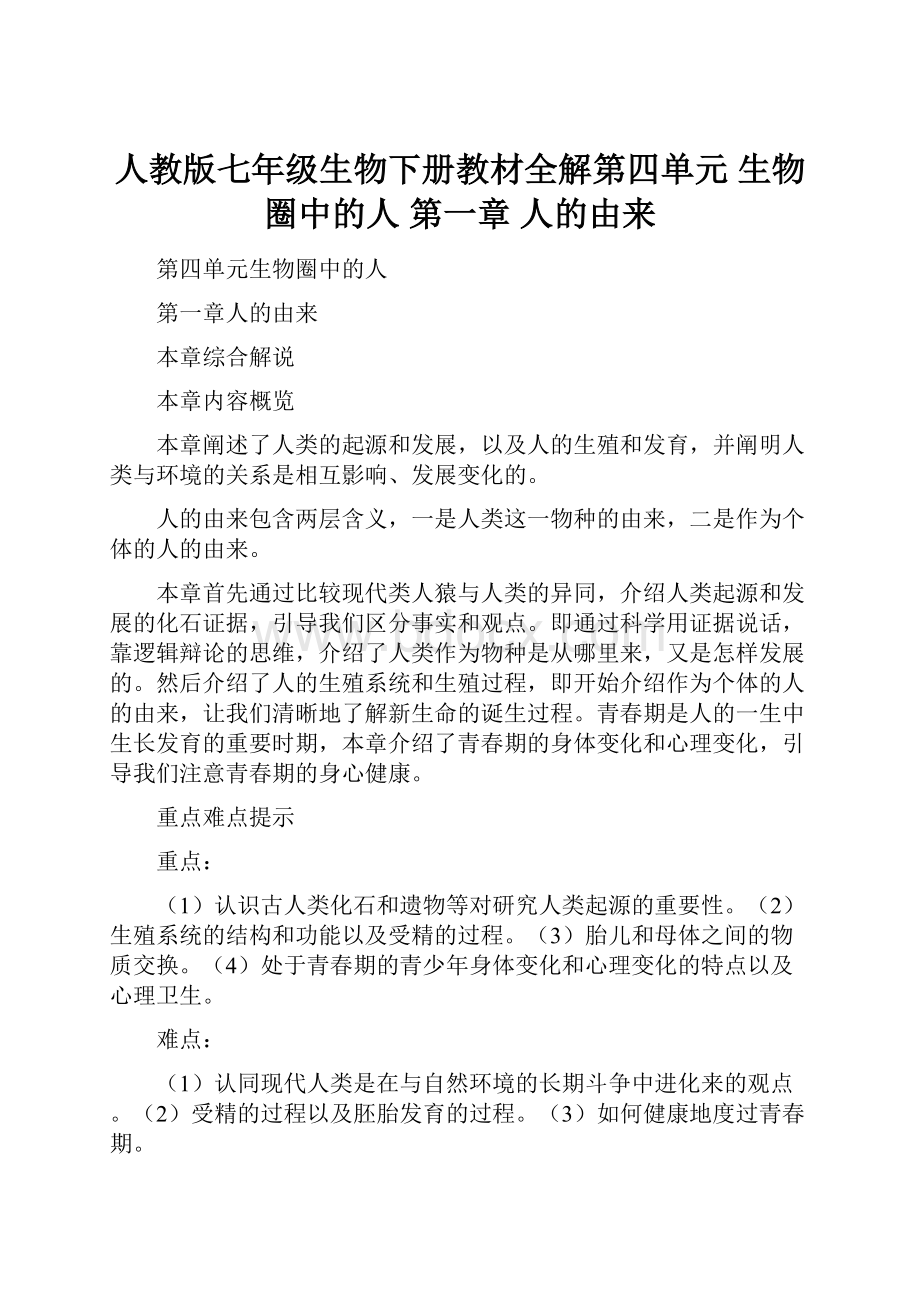 人教版七年级生物下册教材全解第四单元 生物圈中的人 第一章 人的由来

第四单元生物圈中的人

第一章人的由来

本章综合解说

本章内容概览

本章阐述了人类的起源和发展，以及人的生殖和发育，并阐明人类与环境的关系是相互影响、发展变化的。

人的由来包含两层含义，一是人类这一物种的由来，二是作为个体的人的由来。

本章首先通过比较现代类人猿与人类的异同，介绍人类起源和发展的化石证据，引导我们区分事实和观点。即通过科学用证据说话，靠逻辑辩论的思维，介绍了人类作为物种是从哪里来，又是怎样发展的。然后介绍了人的生殖系统和生殖过程，即开始介绍作为个体的人的由来，让我们清晰地了解新生命的诞生过程。青春期是人的一生中生长发育的重要时期，本章介绍了青春期的身体变化和心理变化，引导我们注意青春期的身心健康。

重点难点提示

重点：

（1）认识古人类化石和遗物等对研究人类起源的重要性。（2）生殖系统的结构和功能以及受精的过程。（3）胎儿和母体之间的物质交换。（4）处于青春期的青少年身体变化和心理变化的特点以及心理卫生。

难点：

（1）认同现代人类是在与自然环境的长期斗争中进化来的观点。（2）受精的过程以及胚胎发育的过程。（3）如何健康地度过青春期。